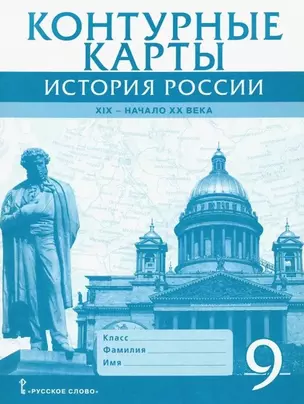 КОНТУРНЫЕ КАРТЫ
ИСТОРИЯ РОССИИ
XIX – НАЧАЛО XX ВЕКА

Класс
Фамилия
Имя

9

«РУССКОЕ СЛОВО»